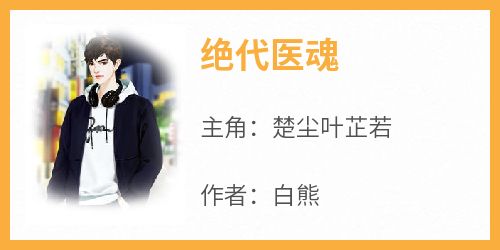 绝代医魂

主角：楚尘叶芷若

作者：白熊